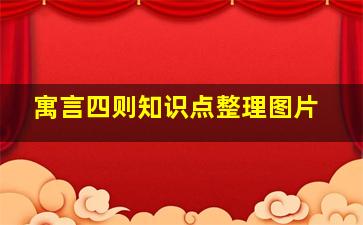 寓言四则知识点整理图片